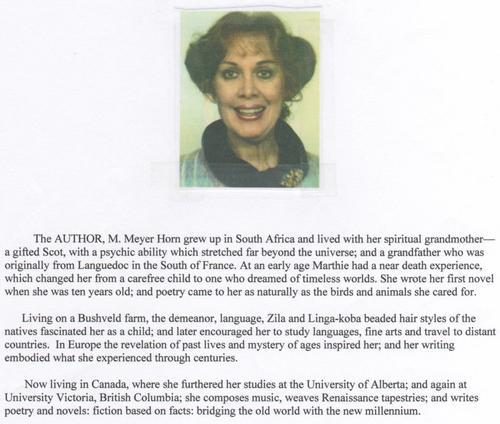 The AUTHOR, M. Meyer Horn grew up in South Africa and lived with her spiritual grandmother— a gifted Scot, with a psychic ability which stretched far beyond the universe; and a grandfather who was originally from Languedoc in the South of France. At an early age Marthie had a near death experience, which changed her from a carefree child to one who dreamed of timeless worlds. She wrote her first novel when she was ten years old; and poetry came to her as naturally as the birds and animals she cared for.

Living on a Bushveld farm, the demeanor, language, Zila and Linga-koba beaded hair styles of the natives fascinated her as a child; and later encouraged her to study languages, fine arts and travel to distant countries. In Europe the revelation of past lives and mystery of ages inspired her; and her writing embodied what she experienced through centuries.

Now living in Canada, where she furthered her studies at the University of Alberta; and again at University Victoria, British Columbia; she composes music, weaves Renaissance tapestries; and writes poetry and novels: fiction based on facts: bridging the old world with the new millennium.